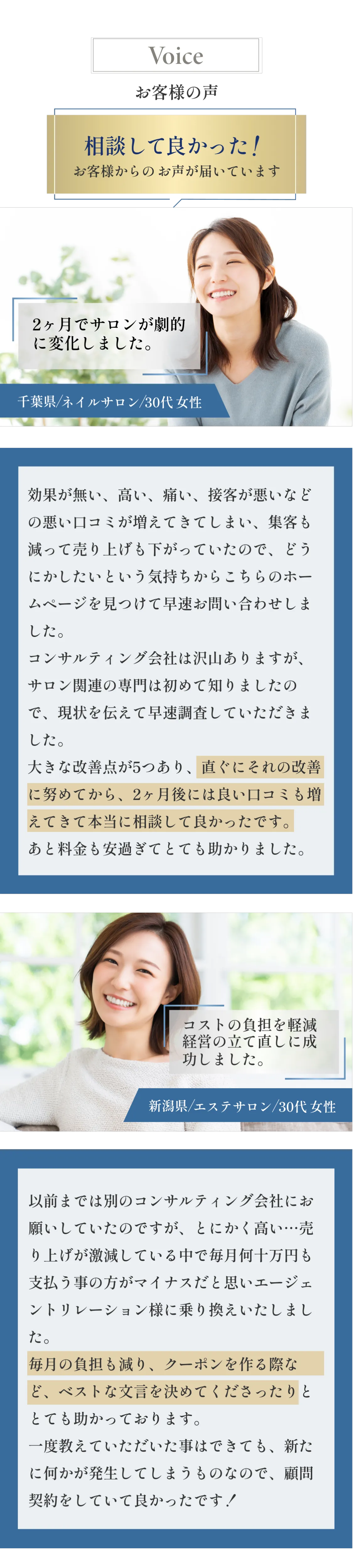 Voice

お客様の声

相談して良かった！
お客様からのお声が届いています

2ヶ月でサロンが劇的に変化しました。

千葉県/ネイルサロン/30代 女性

効果が無い、高い、痛い、接客が悪いなどの悪い口コミが増えてきてしまい、集客も減って売り上げも下がっていたので、どうにかしたいという気持ちからこちらのホームページを見つけて早速お問い合わせしました。
コンサルティング会社は沢山ありますが、サロン関連の専門は初めて知りましたので、現状を伝えて早速調査していただきました。
大きな改善点が5つあり、直ぐにそれの改善に努めてから、2ヶ月後には良い口コミも増えてきて本当に相談して良かったです。
あと料金も安過ぎてとても助かりました。

コストの負担を軽減経営の立て直しに成功しました。

新潟県/エステサロン/30代 女性

以前までは別のコンサルティング会社にお願いしていたのですが、とにかく高い…売り上げが激減している中で毎月何十万円も支払う事の方がマイナスだと思いエージェントリレーション様に乗り換えいたしました。
毎月の負担も減り、クーポンを作る際など、ベストな文言を決めてくださったりととても助かっております。
一度教えていただいた事はできても、新たに何かが発生してしまうものなので、顧問契約をしていて良かったです！